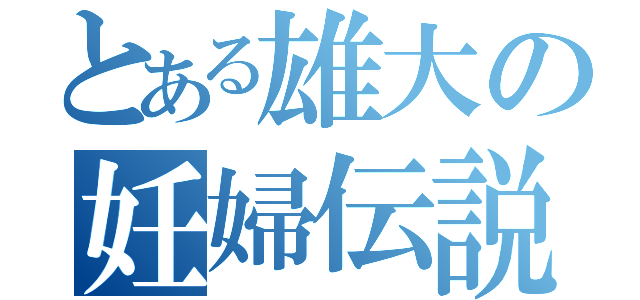 とある雄大の
妊婦伝説